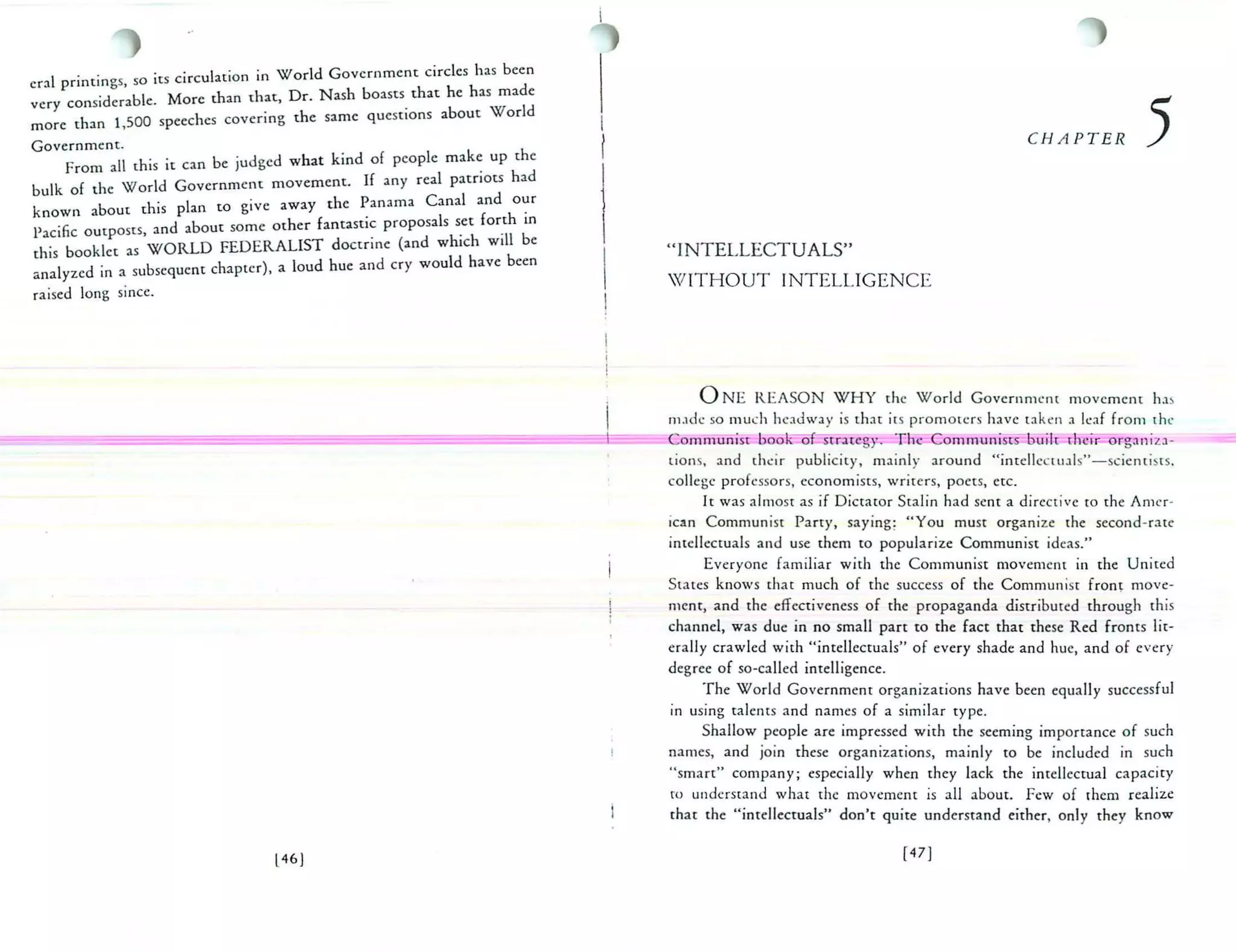 eral printings, so its circulation in World Government circles has been very considerable. More than that, Dr. Nash boasts that he has made more than 1,500 speeches covering the same questions about World Government.

From all this it can be judged what kind of people make up the bulk of the World Government movement. If any real patriots had known about this plan to give away the Panama Canal and our Pacific outposts, and about some other fantastic proposals set forth in this booklet as WORLD FEDERALIST doctrine (and which will be analyzed in a subsequent chapter), a loud hue and cry would have been raised long since.

[46]

CHAPTER 5

"INTELLECTUALS" WITHOUT INTELLIGENCE

ONE REASON WHY the World Government movement has made so much headway is that its promoters have taken a leaf from the Communist book of strategy. The Communists built their organizations, and their publicity, mainly around "intellectuals"—scientists, college professors, economists, writers, poets, etc.

It was almost as if Dictator Stalin had sent a directive to the American Communist Party, saying: "You must organize the second-rate intellectuals and use them to popularize Communist ideas."

Everyone familiar with the Communist movement in the United States knows that much of the success of the Communist front movement, and the effectiveness of the propaganda distributed through this channel, was due in no small part to the fact that these Red fronts literally crawled with "intellectuals" of every shade and hue, and of every degree of so-called intelligence.

The World Government organizations have been equally successful in using talents and names of a similar type.

Shallow people are impressed with the seeming importance of such names, and join these organizations, mainly to be included in such "smart" company; especially when they lack the intellectual capacity to understand what the movement is all about. Few of them realize that the "intellectuals" don't quite understand either, only they know

[47]